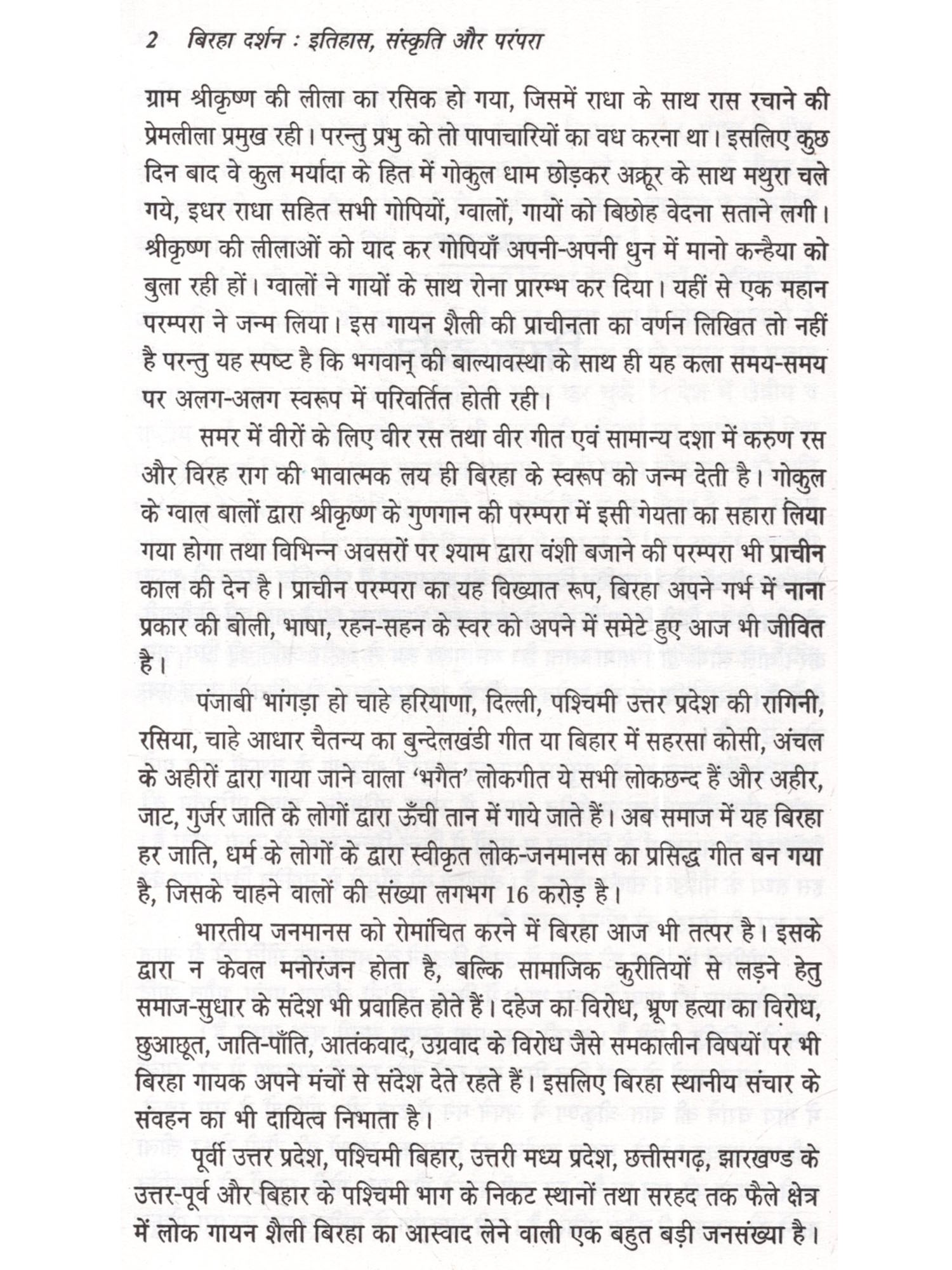 2 बिरहा दर्शन : इतिहास, संस्कृति और परंपरा

ग्राम श्रीकृष्ण की लीला का रसिक हो गया, जिसमें राधा के साथ रास रचाने की प्रेमलीला प्रमुख रही। परन्तु प्रभु को तो पापाचारियों का वध करना था। इसलिए कुछ दिन बाद वे कुल मर्यादा के हित में गोकुल धाम छोड़कर अक्रूर के साथ मथुरा चले गये, इधर राधा सहित सभी गोपियों, ग्वालों, गायों को बिछोह वेदना सताने लगी। श्रीकृष्ण की लीलाओं को याद कर गोपियाँ अपनी-अपनी धुन में मानो कन्हैया को बुला रही हों। ग्वालों ने गायों के साथ रोना प्रारम्भ कर दिया। यहीं से एक महान परम्परा ने जन्म लिया। इस गायन शैली की प्राचीनता का वर्णन लिखित तो नहीं है परन्तु यह स्पष्ट है कि भगवान् की बाल्यावस्था के साथ ही यह कला समय-समय पर अलग-अलग स्वरूप में परिवर्तित होती रही।

समर में वीरों के लिए वीर रस तथा वीर गीत एवं सामान्य दशा में करुण रस और विरह राग की भावात्मक लय ही बिरहा के स्वरूप को जन्म देती है। गोकुल के ग्वाल बालों द्वारा श्रीकृष्ण के गुणगान की परम्परा में इसी गेयता का सहारा लिया गया होगा तथा विभिन्न अवसरों पर श्याम द्वारा वंशी बजाने की परम्परा भी प्राचीन काल की देन है। प्राचीन परम्परा का यह विख्यात रूप, बिरहा अपने गर्भ में नाना प्रकार की बोली, भाषा, रहन-सहन के स्वर को अपने में समेटे हुए आज भी जीवित है।

पंजाबी भांगड़ा हो चाहे हरियाणा, दिल्ली, पश्चिमी उत्तर प्रदेश की रागिनी, रसिया, चाहे आधार चैतन्य का बुन्देलखंडी गीत या बिहार में सहरसा कोसी, अंचल के अहीरों द्वारा गाया जाने वाला 'भगैत' लोकगीत ये सभी लोकछन्द हैं और अहीर, जाट, गुर्जर जाति के लोगों द्वारा ऊँची तान में गाये जाते हैं। अब समाज में यह बिरहा हर जाति, धर्म के लोगों के द्वारा स्वीकृत लोक-जनमानस का प्रसिद्ध गीत बन गया है, जिसके चाहने वालों की संख्या लगभग 16 करोड़ है।

भारतीय जनमानस को रोमांचित करने में बिरहा आज भी तत्पर है। इसके द्वारा न केवल मनोरंजन होता है, बल्कि सामाजिक कुरीतियों से लड़ने हेतु समाज-सुधार के संदेश भी प्रवाहित होते हैं। दहेज का विरोध, भ्रूण हत्या का विरोध, छुआछूत, जाति-पाँति, आतंकवाद, उग्रवाद के विरोध जैसे समकालीन विषयों पर भी बिरहा गायक अपने मंचों से संदेश देते रहते हैं। इसलिए बिरहा स्थानीय संचार के संवहन का भी दायित्व निभाता है।

पूर्वी उत्तर प्रदेश, पश्चिमी बिहार, उत्तरी मध्य प्रदेश, छत्तीसगढ़, झारखण्ड के उत्तर-पूर्व और बिहार के पश्चिमी भाग के निकट स्थानों तथा सरहद तक फैले क्षेत्र में लोक गायन शैली बिरहा का आस्वाद लेने वाली एक बहुत बड़ी जनसंख्या है।